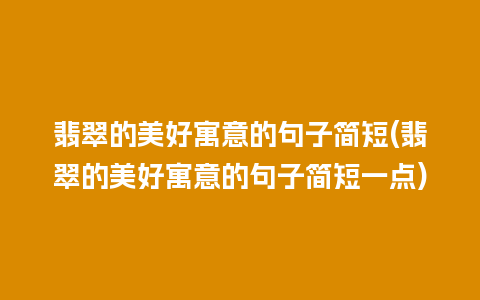 翡翠的美好寓意的句子简短(翡翠的美好寓意的句子简短一点)